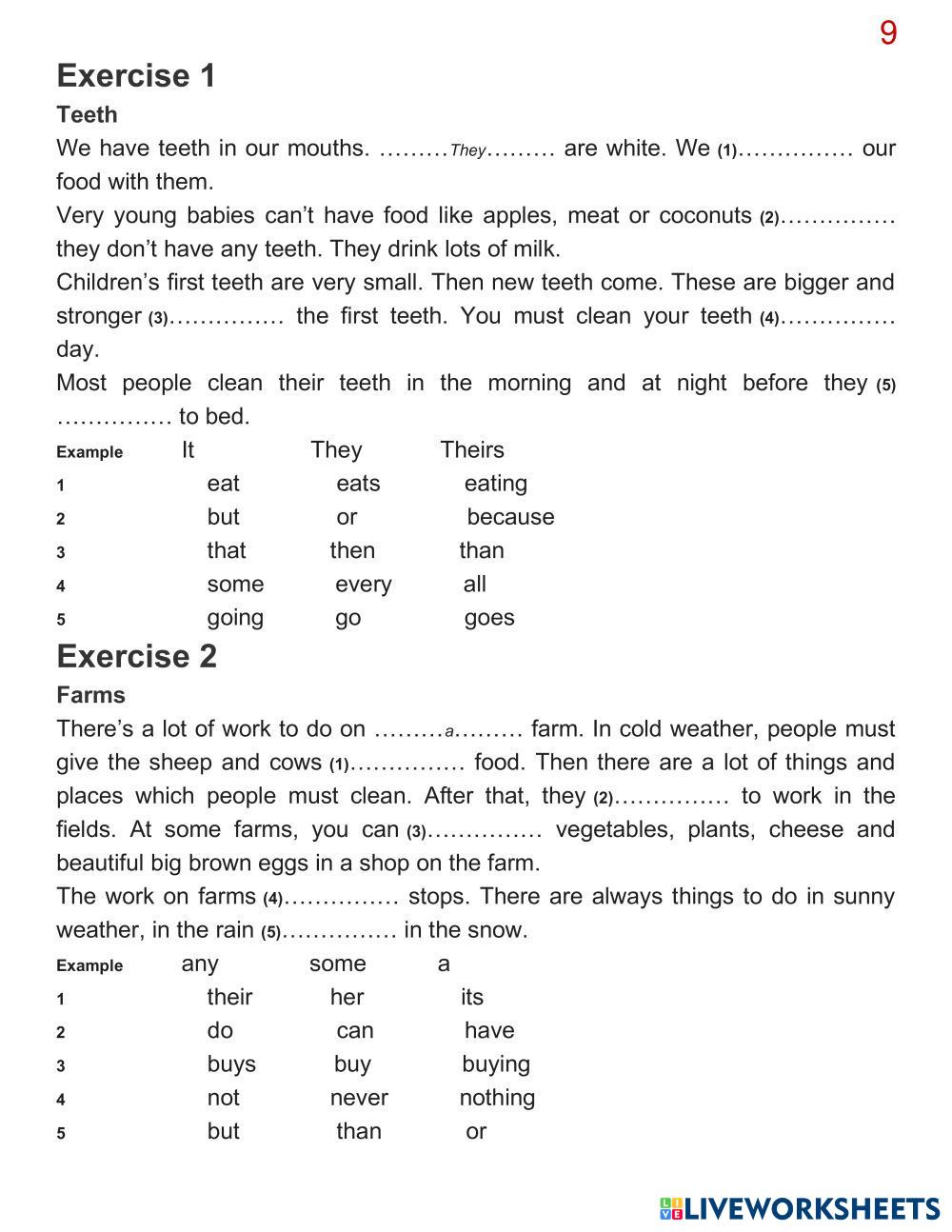 9

Exercise 1

Teeth

We have teeth in our mouths. ………They……… are white. We (1)…………… our food with them.

Very young babies can't have food like apples, meat or coconuts (2)…………… they don't have any teeth. They drink lots of milk.

Children's first teeth are very small. Then new teeth come. These are bigger and stronger (3)…………… the first teeth. You must clean your teeth (4)…………… day.

Most people clean their teeth in the morning and at night before they (5) …………… to bed.

| Example | It | They | Theirs |
|---|---|---|---|
| 1 | eat | eats | eating |
| 2 | but | or | because |
| 3 | that | then | than |
| 4 | some | every | all |
| 5 | going | go | goes |

Exercise 2

Farms

There's a lot of work to do on ………a……… farm. In cold weather, people must give the sheep and cows (1)…………… food. Then there are a lot of things and places which people must clean. After that, they (2)…………… to work in the fields. At some farms, you can (3)…………… vegetables, plants, cheese and beautiful big brown eggs in a shop on the farm.

The work on farms (4)…………… stops. There are always things to do in sunny weather, in the rain (5)…………… in the snow.

| Example | any | some | a |
|---|---|---|---|
| 1 | their | her | its |
| 2 | do | can | have |
| 3 | buys | buy | buying |
| 4 | not | never | nothing |
| 5 | but | than | or |

LIVEWORKSHEETS